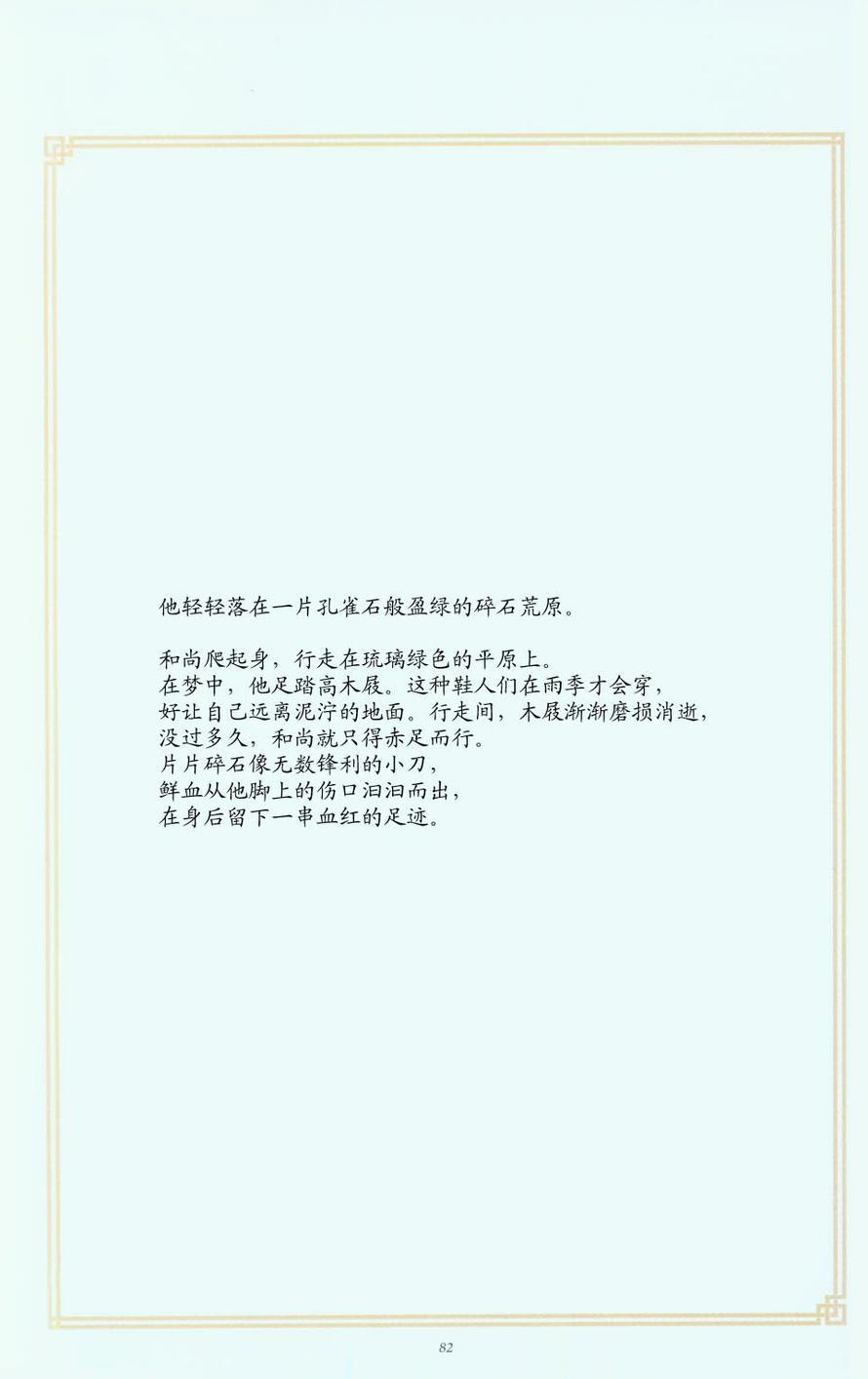 他轻轻落在一片孔雀石般盈绿的碎石荒原。

和尚爬起身，行走在琉璃绿色的平原上。
在梦中，他足踏高木屐。这种鞋人们在雨季才会穿，
好让自己远离泥泞的地面。行走间，木屐渐渐磨损消逝，
没过多久，和尚就只得赤足而行。
片片碎石像无数锋利的小刀，
鲜血从他脚上的伤口汩汩而出，
在身后留下一串血红的足迹。

82